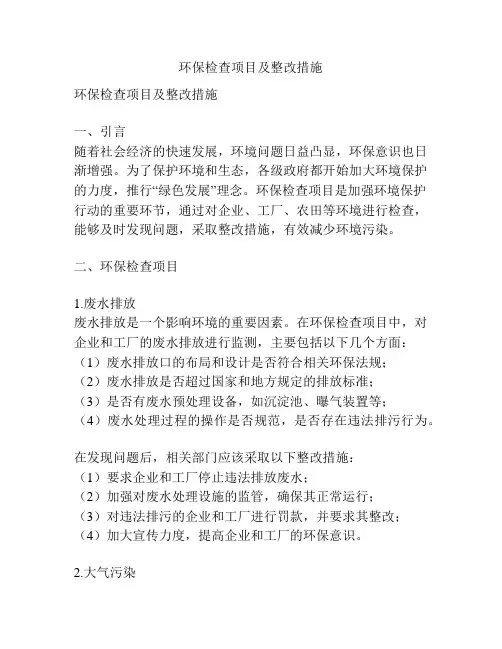 环保检查项目及整改措施

环保检查项目及整改措施

一、引言
随着社会经济的快速发展，环境问题日益凸显，环保意识也日渐增强。为了保护环境和生态，各级政府都开始加大环境保护的力度，推行“绿色发展”理念。环保检查项目是加强环境保护行动的重要环节，通过对企业、工厂、农田等环境进行检查，能够及时发现问题，采取整改措施，有效减少环境污染。

二、环保检查项目

1.废水排放
废水排放是一个影响环境的重要因素。在环保检查项目中，对企业和工厂的废水排放进行监测，主要包括以下几个方面：
（1）废水排放口的布局和设计是否符合相关环保法规；
（2）废水排放是否超过国家和地方规定的排放标准；
（3）是否有废水预处理设备，如沉淀池、曝气装置等；
（4）废水处理过程的操作是否规范，是否存在违法排污行为。

在发现问题后，相关部门应该采取以下整改措施：
（1）要求企业和工厂停止违法排放废水；
（2）加强对废水处理设施的监管，确保其正常运行；
（3）对违法排污的企业和工厂进行罚款，并要求其整改；
（4）加大宣传力度，提高企业和工厂的环保意识。

2.大气污染